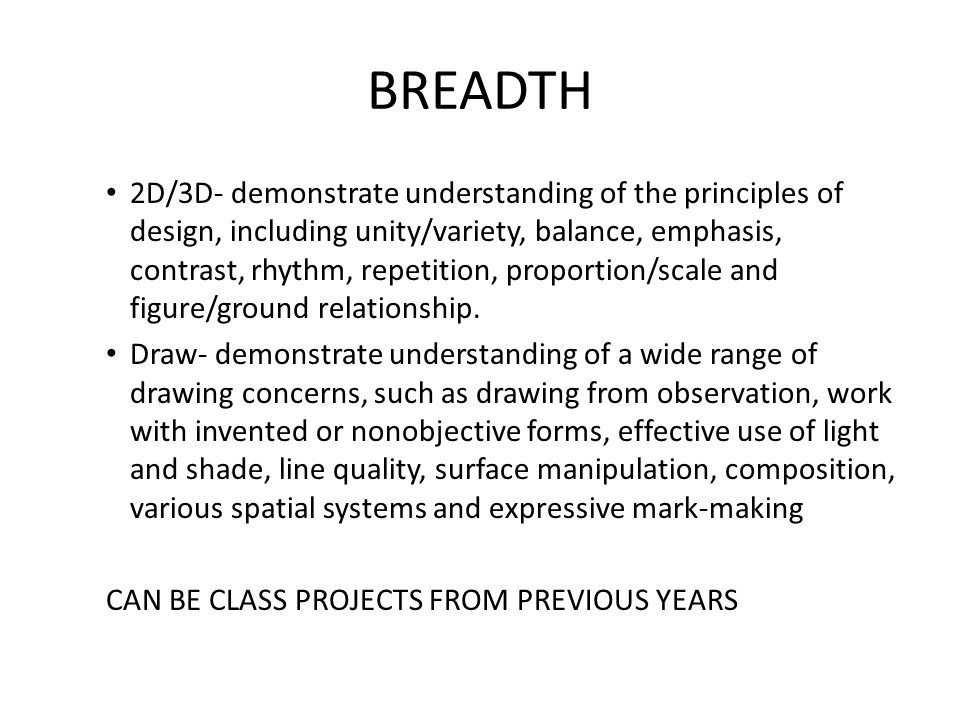 BREADTH

• 2D/3D- demonstrate understanding of the principles of design, including unity/variety, balance, emphasis, contrast, rhythm, repetition, proportion/scale and figure/ground relationship.
• Draw- demonstrate understanding of a wide range of drawing concerns, such as drawing from observation, work with invented or nonobjective forms, effective use of light and shade, line quality, surface manipulation, composition, various spatial systems and expressive mark-making

CAN BE CLASS PROJECTS FROM PREVIOUS YEARS